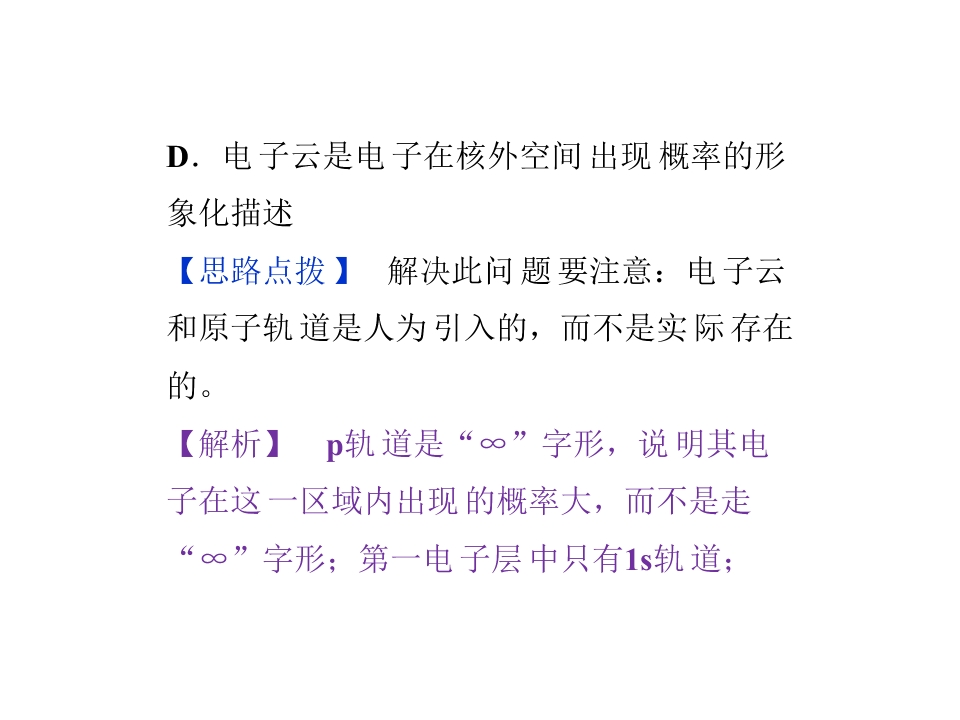 D．电子云是电子在核外空间出现概率的形象化描述

【思路点拨】 解决此问题要注意：电子云和原子轨道是人为引入的，而不是实际存在的。

【解析】 p轨道是“∞”字形，说明其电子在这一区域内出现的概率大，而不是走“∞”字形；第一电子层中只有1s轨道；